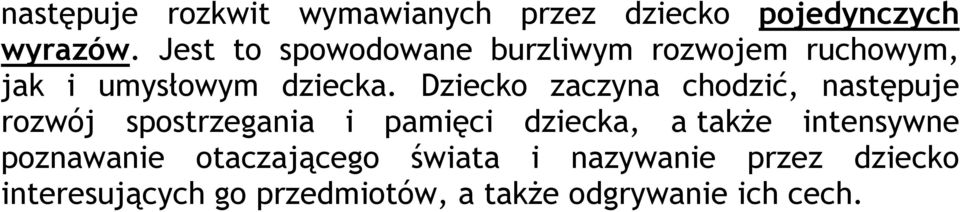 następuje rozkwit wymawianych przez dziecko pojedynczych wyrazów. Jest to spowodowane burzliwym rozwojem ruchowym, jak i umysłowym dziecka. Dziecko zaczyna chodzić, następuje rozwój spostrzegania i pamięci dziecka, a także intensywne poznawanie otaczającego świata i nazywanie przez dziecko interesujących go przedmiotów, a także odgrywanie ich cech.